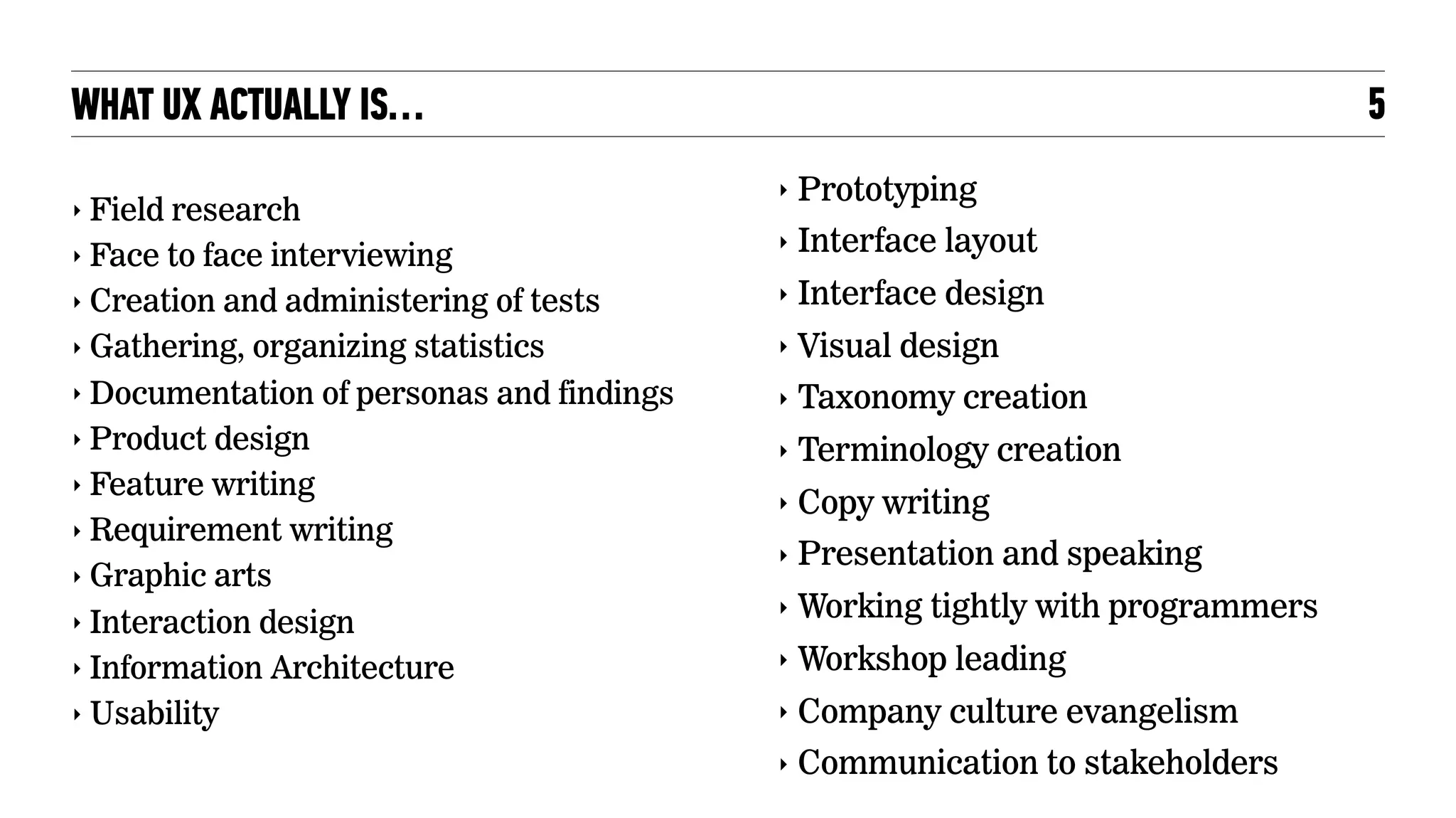 WHAT UX ACTUALLY IS…

5

‣ Field research
‣ Face to face interviewing
‣ Creation and administering of tests
‣ Gathering, organizing statistics
‣ Documentation of personas and findings
‣ Product design
‣ Feature writing
‣ Requirement writing
‣ Graphic arts
‣ Interaction design
‣ Information Architecture
‣ Usability

‣ Prototyping
‣ Interface layout
‣ Interface design
‣ Visual design
‣ Taxonomy creation
‣ Terminology creation
‣ Copy writing
‣ Presentation and speaking
‣ Working tightly with programmers
‣ Workshop leading
‣ Company culture evangelism
‣ Communication to stakeholders